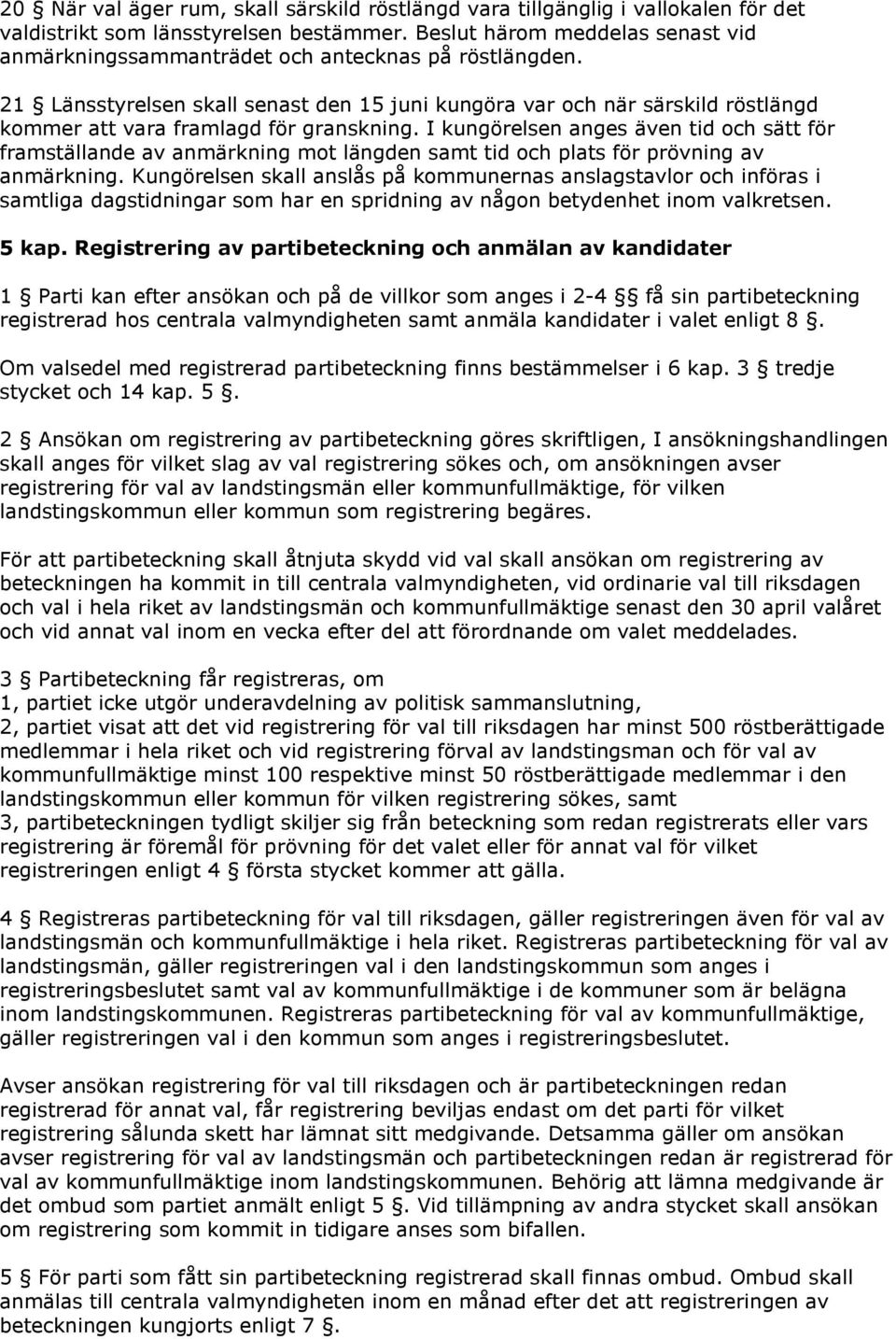 20 § När val äger rum, skall särskild röstlängd vara tillgänglig i vallokalen för det valdistrikt som länsstyrelsen bestämmer. Beslut härom meddelas senast vid anmärkningssammanträdet och antecknas på röstlängden.

21 § Länsstyrelsen skall senast den 15 juni kungöra var och när särskild röstlängd kommer att vara framlagd för granskning. I kungörelsen anges även tid och sätt för framställande av anmärkning mot längden samt tid och plats för prövning av anmärkning. Kungörelsen skall anslås på kommunernas anslagstavlor och införas i samtliga dagstidningar som har en spridning av någon betydenhet inom valkretsen.

5 kap. Registrering av partibeteckning och anmälan av kandidater

1 § Parti kan efter ansökan och på de villkor som anges i 2-4 §§ få sin partibeteckning registrerad hos centrala valmyndigheten samt anmäla kandidater i valet enligt 8 §.

Om valsedel med registrerad partibeteckning finns bestämmelser i 6 kap. 3 § tredje stycket och 14 kap. 5 §.

2 § Ansökan om registrering av partibeteckning göres skriftligen, I ansökningshandlingen skall anges för vilket slag av val registrering sökes och, om ansökningen avser registrering för val av landstingsmän eller kommunfullmäktige, för vilken landstingskommun eller kommun som registrering begäres.

För att partibeteckning skall åtnjuta skydd vid val skall ansökan om registrering av beteckningen ha kommit in till centrala valmyndigheten, vid ordinarie val till riksdagen och val i hela riket av landstingsmän och kommunfullmäktige senast den 30 april valåret och vid annat val inom en vecka efter del att förordnande om valet meddelades.

3 § Partibeteckning får registreras, om
1, partiet icke utgör underavdelning av politisk sammanslutning,
2, partiet visat att det vid registrering för val till riksdagen har minst 500 röstberättigade medlemmar i hela riket och vid registrering förval av landstingsman och för val av kommunfullmäktige minst 100 respektive minst 50 röstberättigade medlemmar i den landstingskommun eller kommun för vilken registrering sökes, samt
3, partibeteckningen tydligt skiljer sig från beteckning som redan registrerats eller vars registrering är föremål för prövning för det valet eller för annat val för vilket registreringen enligt 4 § första stycket kommer att gälla.

4 § Registreras partibeteckning för val till riksdagen, gäller registreringen även för val av landstingsmän och kommunfullmäktige i hela riket. Registreras partibeteckning för val av landstingsmän, gäller registreringen val i den landstingskommun som anges i registreringsbeslutet samt val av kommunfullmäktige i de kommuner som är belägna inom landstingskommunen. Registreras partibeteckning för val av kommunfullmäktige, gäller registreringen val i den kommun som anges i registreringsbeslutet.

Avser ansökan registrering för val till riksdagen och är partibeteckningen redan registrerad för annat val, får registrering beviljas endast om det parti för vilket registrering sålunda skett har lämnat sitt medgivande. Detsamma gäller om ansökan avser registrering för val av landstingsmän och partibeteckningen redan är registrerad för val av kommunfullmäktige inom landstingskommunen. Behörig att lämna medgivande är det ombud som partiet anmält enligt 5 §. Vid tillämpning av andra stycket skall ansökan om registrering som kommit in tidigare anses som bifallen.

5 § För parti som fått sin partibeteckning registrerad skall finnas ombud. Ombud skall anmälas till centrala valmyndigheten inom en månad efter det att registreringen av beteckningen kungjorts enligt 7 §.